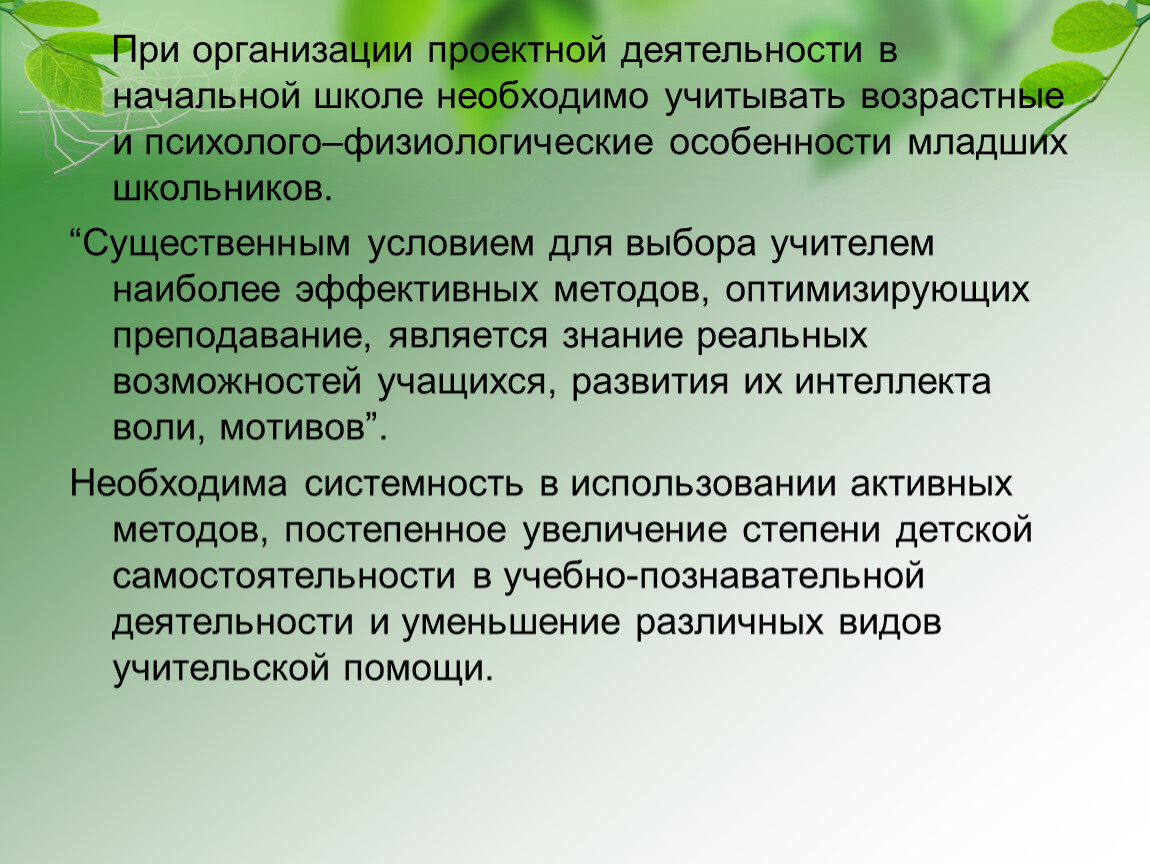 При организации проектной деятельности в начальной школе необходимо учитывать возрастные и психолого–физиологические особенности младших школьников.

“Существенным условием для выбора учителем наиболее эффективных методов, оптимизирующих преподавание, является знание реальных возможностей учащихся, развития их интеллекта воли, мотивов”.

Необходима системность в использовании активных методов, постепенное увеличение степени детской самостоятельности в учебно-познавательной деятельности и уменьшение различных видов учительской помощи.